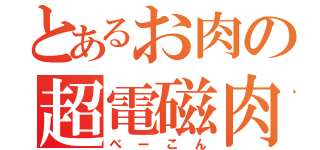 とあるお肉の
超電磁肉
べーこん